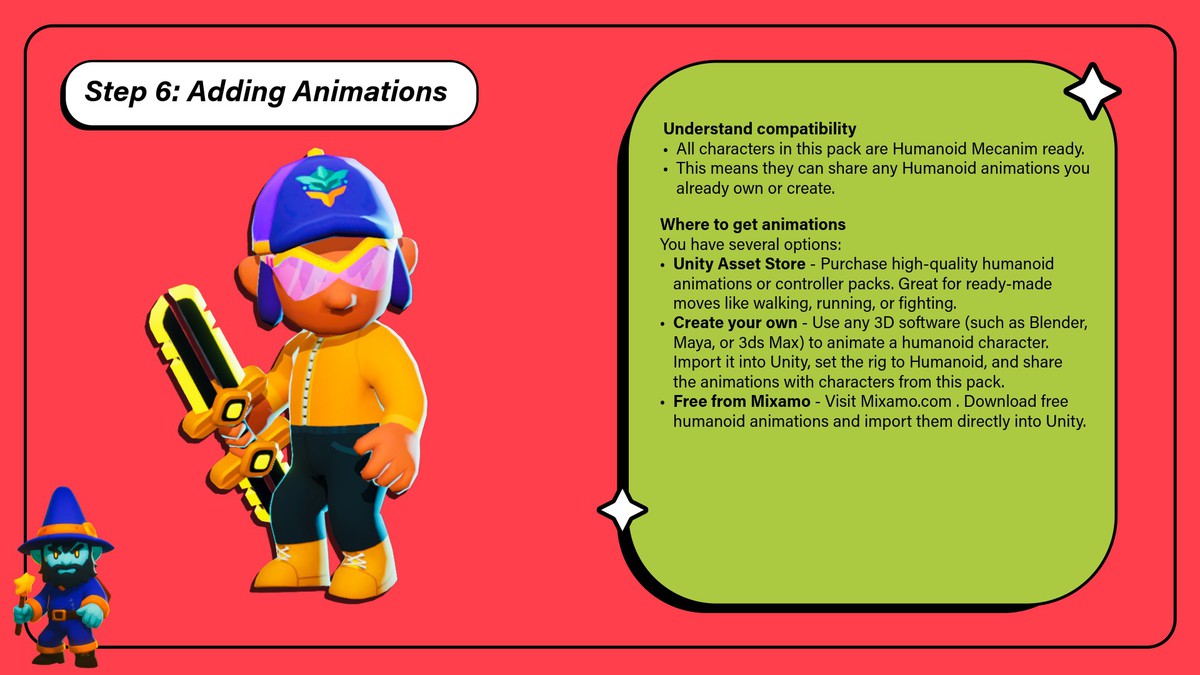 Step 6: Adding Animations

Understand compatibility
• All characters in this pack are Humanoid Mecanim ready.
• This means they can share any Humanoid animations you already own or create.

Where to get animations
You have several options:
• Unity Asset Store - Purchase high-quality humanoid animations or controller packs. Great for ready-made moves like walking, running, or fighting.
• Create your own - Use any 3D software (such as Blender, Maya, or 3ds Max) to animate a humanoid character. Import it into Unity, set the rig to Humanoid, and share the animations with characters from this pack.
• Free from Mixamo - Visit Mixamo.com . Download free humanoid animations and import them directly into Unity.